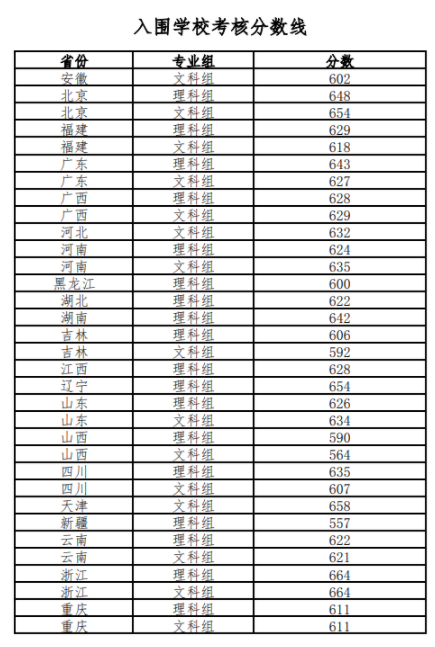 入围学校考核分数线

| 省份 | 专业组 | 分数 |
|---|---|---|
| 安徽 | 文科组 | 602 |
| 北京 | 理科组 | 648 |
| 北京 | 文科组 | 654 |
| 福建 | 理科组 | 629 |
| 福建 | 文科组 | 618 |
| 广东 | 理科组 | 643 |
| 广东 | 文科组 | 627 |
| 广西 | 理科组 | 628 |
| 广西 | 文科组 | 629 |
| 河北 | 文科组 | 632 |
| 河南 | 理科组 | 624 |
| 河南 | 文科组 | 635 |
| 黑龙江 | 理科组 | 600 |
| 湖北 | 理科组 | 622 |
| 湖南 | 理科组 | 642 |
| 吉林 | 理科组 | 606 |
| 吉林 | 文科组 | 592 |
| 江西 | 理科组 | 628 |
| 辽宁 | 理科组 | 654 |
| 山东 | 理科组 | 626 |
| 山东 | 文科组 | 634 |
| 山西 | 理科组 | 590 |
| 山西 | 文科组 | 564 |
| 四川 | 理科组 | 635 |
| 四川 | 文科组 | 607 |
| 天津 | 文科组 | 658 |
| 新疆 | 理科组 | 557 |
| 云南 | 理科组 | 622 |
| 云南 | 文科组 | 621 |
| 浙江 | 理科组 | 664 |
| 浙江 | 文科组 | 664 |
| 重庆 | 理科组 | 611 |
| 重庆 | 文科组 | 611 |